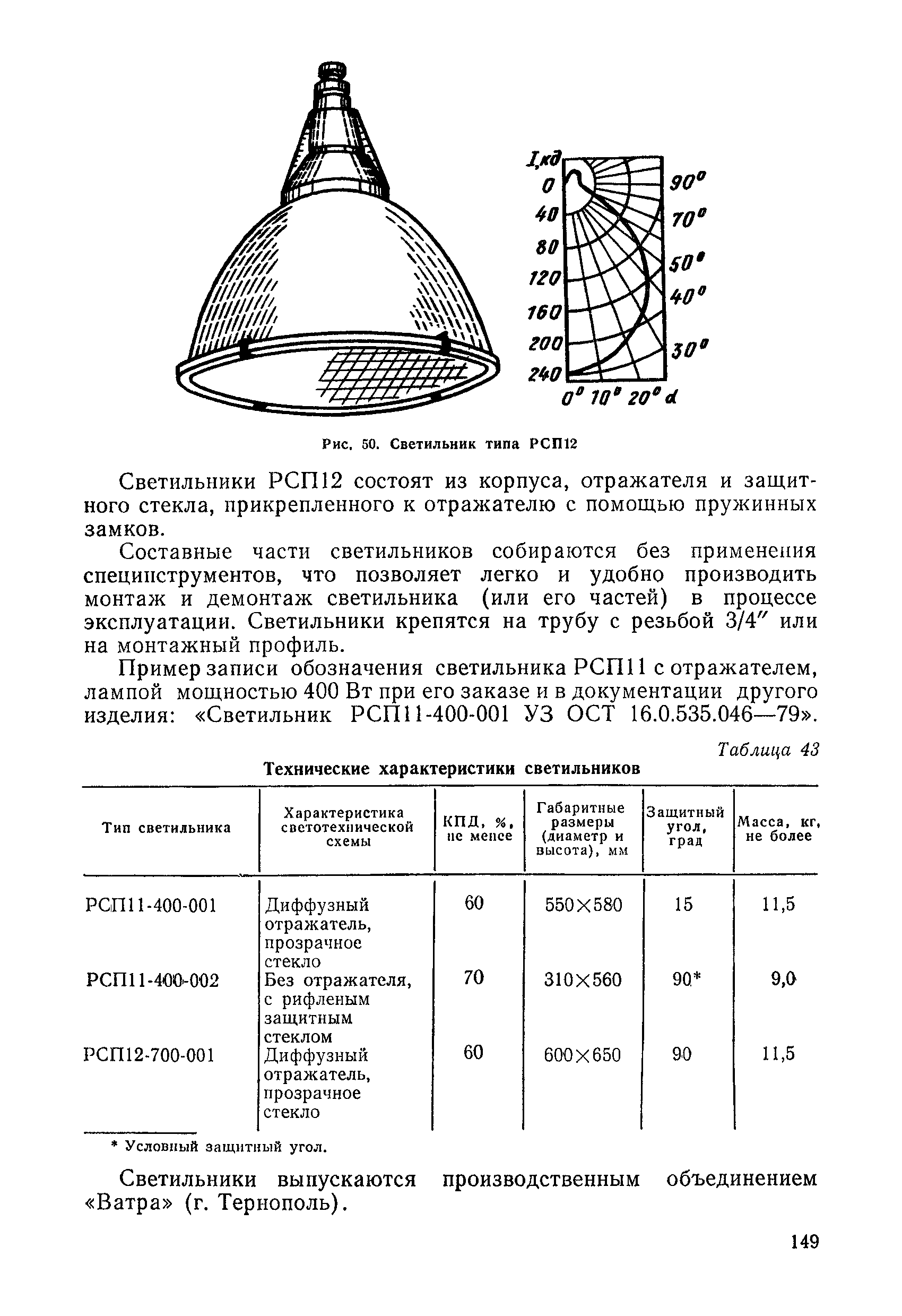 I,кд
0
40
80
120
160
200
240
90°
70°
50°
40°
30°
0° 10° 20° α

Рис. 50. Светильник типа РСП12

Светильники РСП12 состоят из корпуса, отражателя и защитного стекла, прикрепленного к отражателю с помощью пружинных замков.

Составные части светильников собираются без применения специнструментов, что позволяет легко и удобно производить монтаж и демонтаж светильника (или его частей) в процессе эксплуатации. Светильники крепятся на трубу с резьбой 3/4″ или на монтажный профиль.

Пример записи обозначения светильника РСП11 с отражателем, лампой мощностью 400 Вт при его заказе и в документации другого изделия: «Светильник РСП11-400-001 УЗ ОСТ 16.0.535.046—79».

Таблица 43

Технические характеристики светильников

| Тип светильника | Характеристика светотехнической схемы | КПД, %, не менее | Габаритные размеры (диаметр и высота), мм | Защитный угол, град | Масса, кг, не более |
|---|---|---|---|---|---|
| РСП11-400-001 | Диффузный отражатель, прозрачное стекло | 60 | 550×580 | 15 | 11,5 |
| РСП11-400-002 | Без отражателя, с рифленым защитным стеклом | 70 | 310×560 | 90* | 9,0 |
| РСП12-700-001 | Диффузный отражатель, прозрачное стекло | 60 | 600×650 | 90 | 11,5 |

* Условный защитный угол.

Светильники выпускаются производственным объединением «Ватра» (г. Тернополь).

149